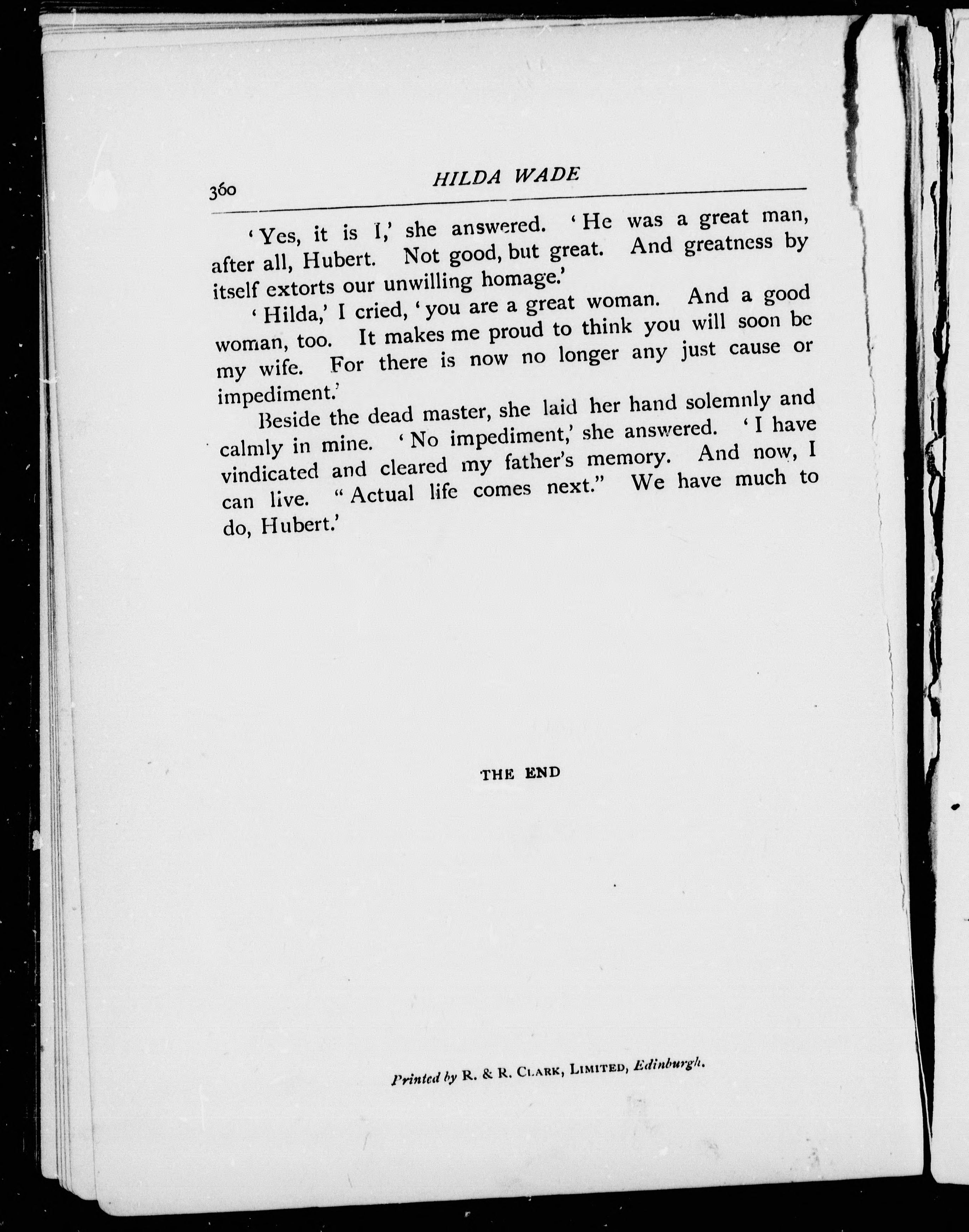 360 HILDA WADE

'Yes, it is I,' she answered. 'He was a great man, after all, Hubert. Not good, but great. And greatness by itself extorts our unwilling homage.'

'Hilda,' I cried, 'you are a great woman. And a good woman, too. It makes me proud to think you will soon be my wife. For there is now no longer any just cause or impediment.'

Beside the dead master, she laid her hand solemnly and calmly in mine. 'No impediment,' she answered. 'I have vindicated and cleared my father's memory. And now, I can live. "Actual life comes next." We have much to do, Hubert.'

THE END

Printed by R. & R. CLARK, LIMITED, Edinburgh.